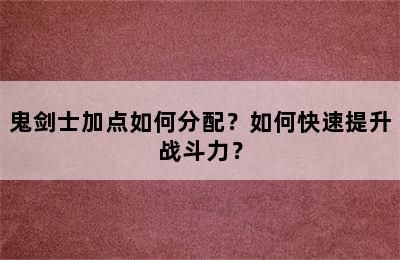 鬼剑士加点如何分配？如何快速提升战斗力？